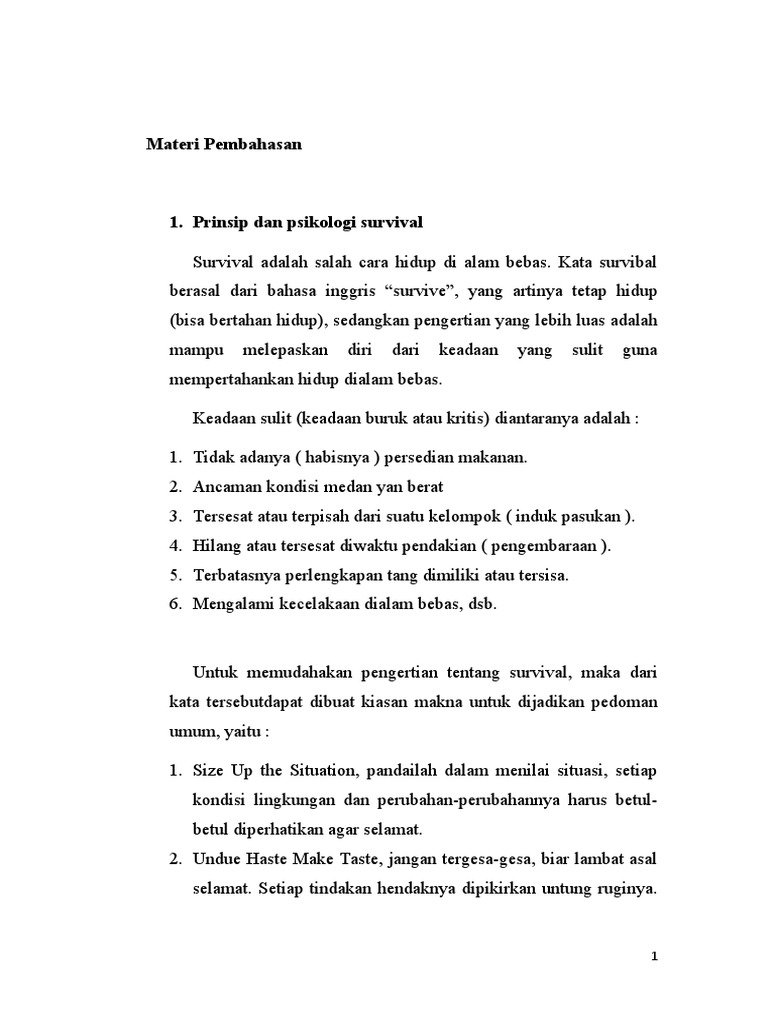 Materi Pembahasan

1. Prinsip dan psikologi survival

Survival adalah salah cara hidup di alam bebas. Kata survibal berasal dari bahasa inggris “survive”, yang artinya tetap hidup (bisa bertahan hidup), sedangkan pengertian yang lebih luas adalah mampu melepaskan diri dari keadaan yang sulit guna mempertahankan hidup dialam bebas.

Keadaan sulit (keadaan buruk atau kritis) diantaranya adalah :

1. Tidak adanya ( habisnya ) persedian makanan.
2. Ancaman kondisi medan yan berat
3. Tersesat atau terpisah dari suatu kelompok ( induk pasukan ).
4. Hilang atau tersesat diwaktu pendakian ( pengembaraan ).
5. Terbatasnya perlengkapan tang dimiliki atau tersisa.
6. Mengalami kecelakaan dialam bebas, dsb.

Untuk memudahakan pengertian tentang survival, maka dari kata tersebutdapat dibuat kiasan makna untuk dijadikan pedoman umum, yaitu :

1. Size Up the Situation, pandailah dalam menilai situasi, setiap kondisi lingkungan dan perubahan-perubahannya harus betul-betul diperhatikan agar selamat.
2. Undue Haste Make Taste, jangan tergesa-gesa, biar lambat asal selamat. Setiap tindakan hendaknya dipikirkan untung ruginya.

1